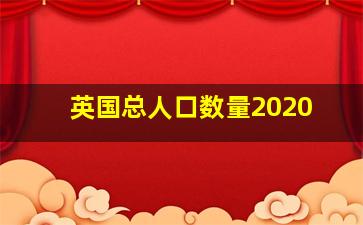 英国总人口数量2020